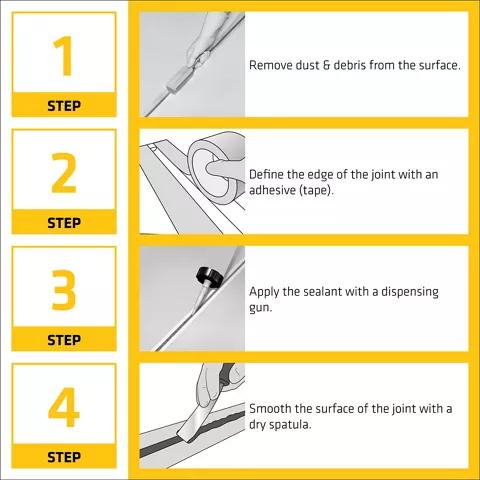 1
STEP

Remove dust & debris from the surface.

2
STEP

Define the edge of the joint with an adhesive (tape).

3
STEP

Apply the sealant with a dispensing gun.

4
STEP

Smooth the surface of the joint with a dry spatula.